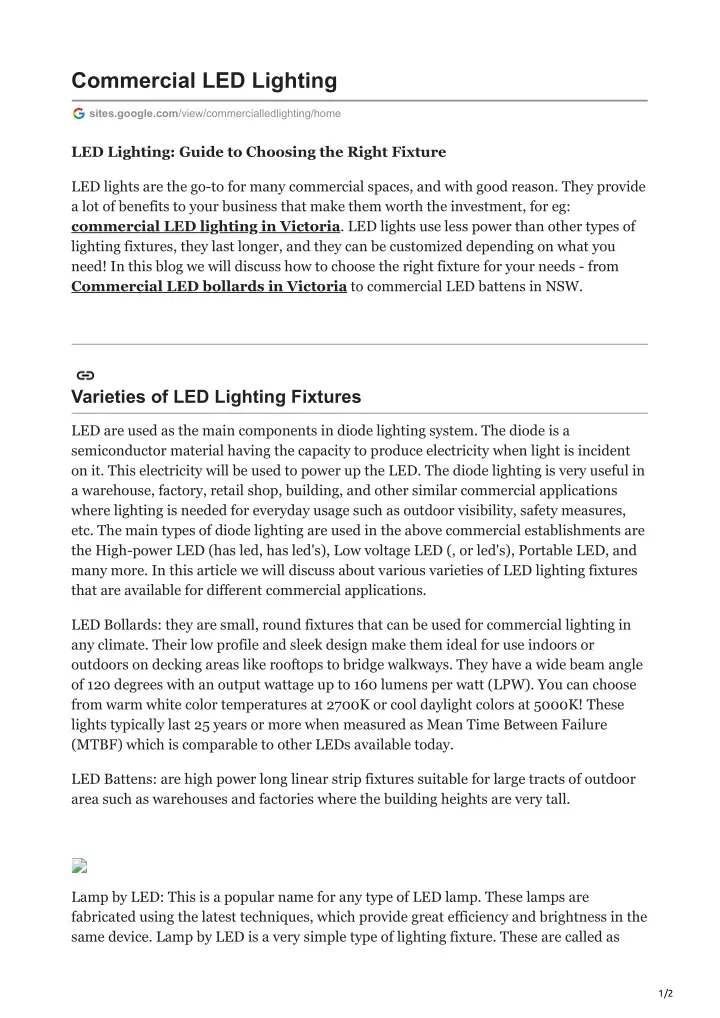 Commercial LED Lighting

sites.google.com/view/commercialledlighting/home

LED Lighting: Guide to Choosing the Right Fixture

LED lights are the go-to for many commercial spaces, and with good reason. They provide a lot of benefits to your business that make them worth the investment, for eg: commercial LED lighting in Victoria. LED lights use less power than other types of lighting fixtures, they last longer, and they can be customized depending on what you need! In this blog we will discuss how to choose the right fixture for your needs - from Commercial LED bollards in Victoria to commercial LED battens in NSW.

Varieties of LED Lighting Fixtures

LED are used as the main components in diode lighting system. The diode is a semiconductor material having the capacity to produce electricity when light is incident on it. This electricity will be used to power up the LED. The diode lighting is very useful in a warehouse, factory, retail shop, building, and other similar commercial applications where lighting is needed for everyday usage such as outdoor visibility, safety measures, etc. The main types of diode lighting are used in the above commercial establishments are the High-power LED (has led, has led's), Low voltage LED (, or led's), Portable LED, and many more. In this article we will discuss about various varieties of LED lighting fixtures that are available for different commercial applications.

LED Bollards: they are small, round fixtures that can be used for commercial lighting in any climate. Their low profile and sleek design make them ideal for use indoors or outdoors on decking areas like rooftops to bridge walkways. They have a wide beam angle of 120 degrees with an output wattage up to 160 lumens per watt (LPW). You can choose from warm white color temperatures at 2700K or cool daylight colors at 5000K! These lights typically last 25 years or more when measured as Mean Time Between Failure (MTBF) which is comparable to other LEDs available today.

LED Battens: are high power long linear strip fixtures suitable for large tracts of outdoor area such as warehouses and factories where the building heights are very tall.

Lamp by LED: This is a popular name for any type of LED lamp. These lamps are fabricated using the latest techniques, which provide great efficiency and brightness in the same device. Lamp by LED is a very simple type of lighting fixture. These are called as

1/2